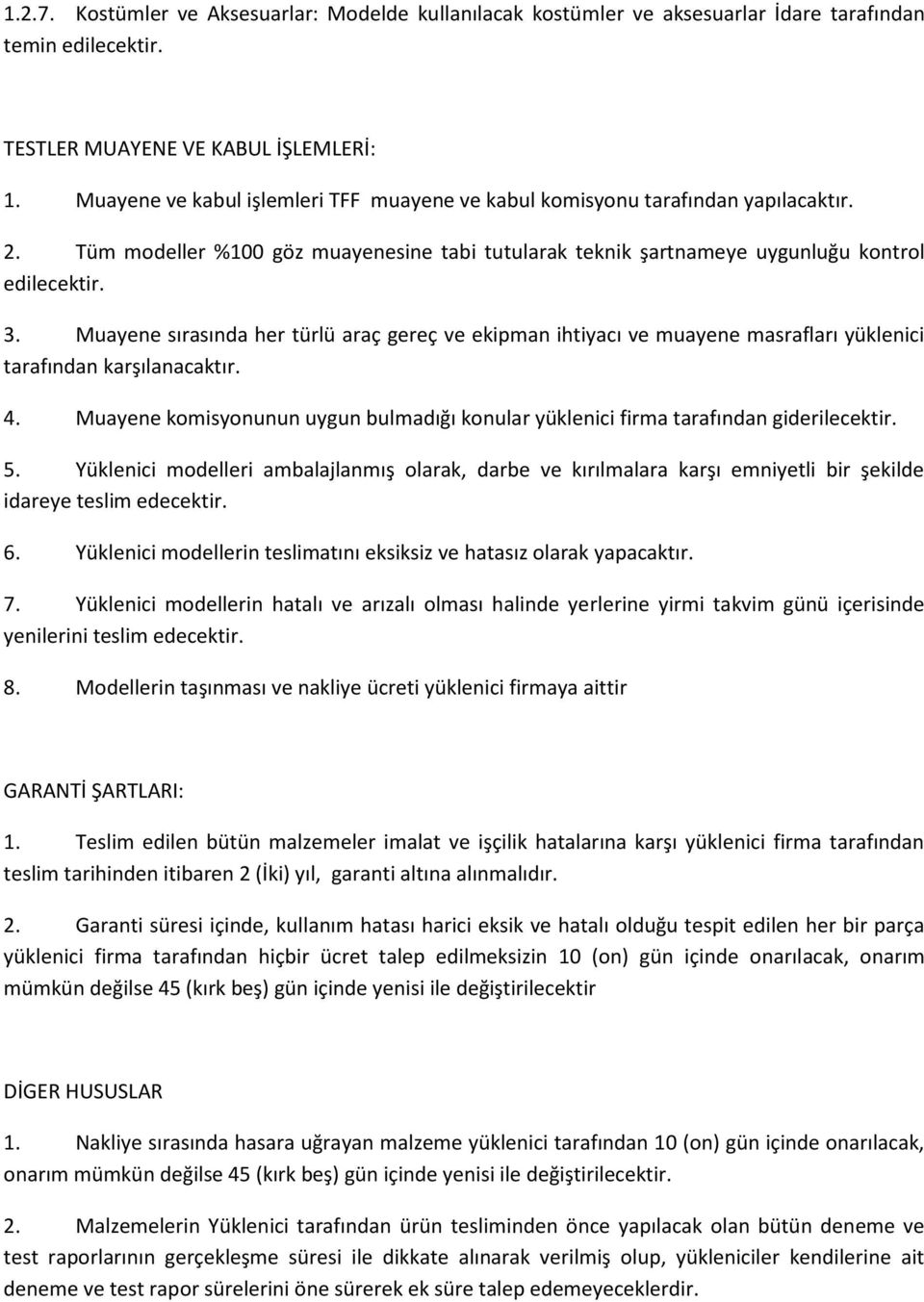 1.2.7. Kostümler ve Aksesuarlar: Modelde kullanılacak kostümler ve aksesuarlar İdare tarafından temin edilecektir.

TESTLER MUAYENE VE KABUL İŞLEMLERİ:

1. Muayene ve kabul işlemleri TFF muayene ve kabul komisyonu tarafından yapılacaktır.

2. Tüm modeller %100 göz muayenesine tabi tutularak teknik şartnameye uygunluğu kontrol edilecektir.

3. Muayene sırasında her türlü araç gereç ve ekipman ihtiyacı ve muayene masrafları yüklenici tarafından karşılanacaktır.

4. Muayene komisyonunun uygun bulmadığı konular yüklenici firma tarafından giderilecektir.

5. Yüklenici modelleri ambalajlanmış olarak, darbe ve kırılmalara karşı emniyetli bir şekilde idareye teslim edecektir.

6. Yüklenici modellerin teslimatını eksiksiz ve hatasız olarak yapacaktır.

7. Yüklenici modellerin hatalı ve arızalı olması halinde yerlerine yirmi takvim günü içerisinde yenilerini teslim edecektir.

8. Modellerin taşınması ve nakliye ücreti yüklenici firmaya aittir

GARANTİ ŞARTLARI:

1. Teslim edilen bütün malzemeler imalat ve işçilik hatalarına karşı yüklenici firma tarafından teslim tarihinden itibaren 2 (İki) yıl, garanti altına alınmalıdır.

2. Garanti süresi içinde, kullanım hatası harici eksik ve hatalı olduğu tespit edilen her bir parça yüklenici firma tarafından hiçbir ücret talep edilmeksizin 10 (on) gün içinde onarılacak, onarım mümkün değilse 45 (kırk beş) gün içinde yenisi ile değiştirilecektir

DİGER HUSUSLAR

1. Nakliye sırasında hasara uğrayan malzeme yüklenici tarafından 10 (on) gün içinde onarılacak, onarım mümkün değilse 45 (kırk beş) gün içinde yenisi ile değiştirilecektir.

2. Malzemelerin Yüklenici tarafından ürün tesliminden önce yapılacak olan bütün deneme ve test raporlarının gerçekleşme süresi ile dikkate alınarak verilmiş olup, yükleniciler kendilerine ait deneme ve test rapor sürelerini öne sürerek ek süre talep edemeyeceklerdir.